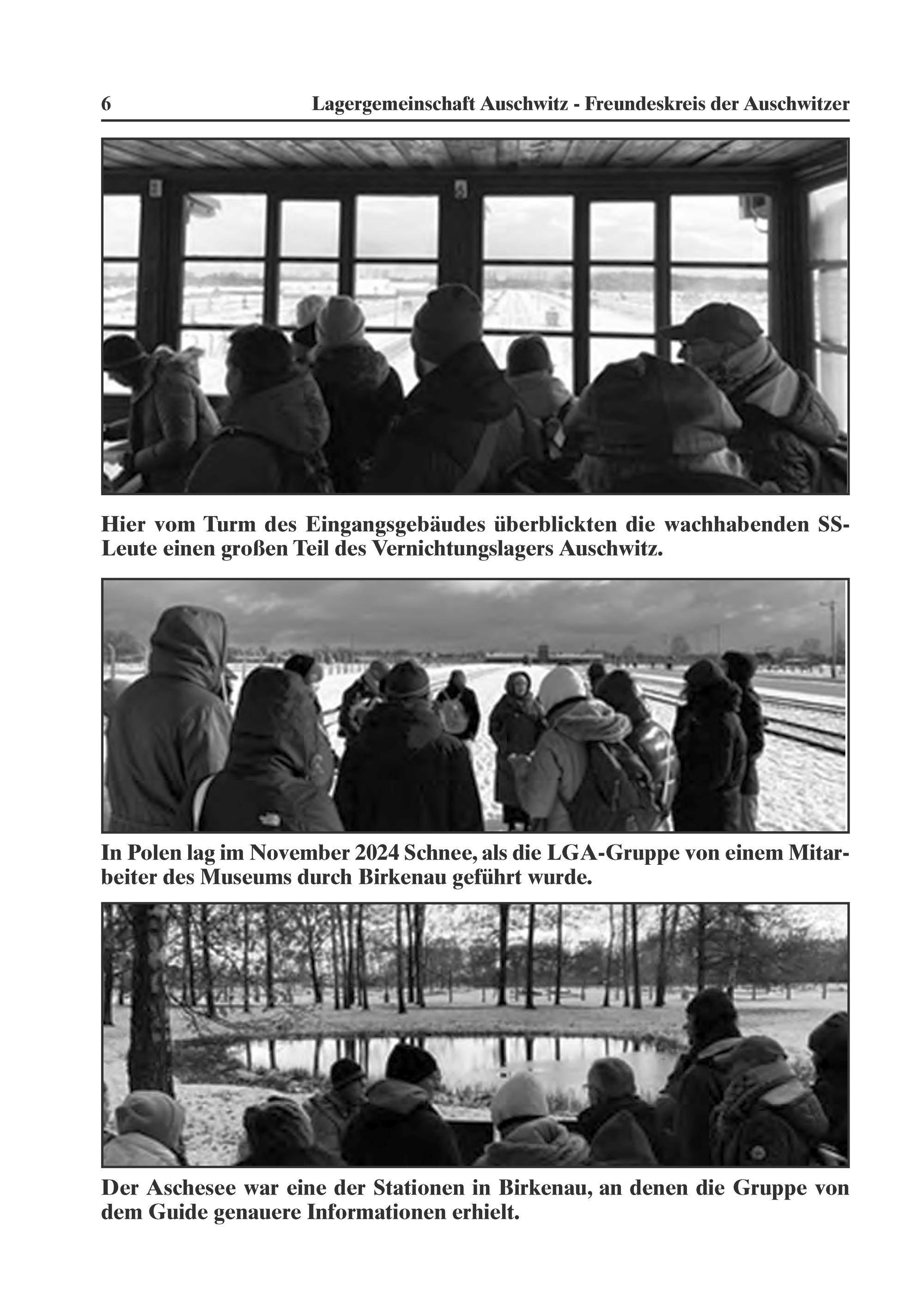 6 Lagergemeinschaft Auschwitz - Freundeskreis der Auschwitzer

Hier vom Turm des Eingangsgebäudes überblickten die wachhabenden SS-Leute einen großen Teil des Vernichtungslagers Auschwitz.

In Polen lag im November 2024 Schnee, als die LGA-Gruppe von einem Mitarbeiter des Museums durch Birkenau geführt wurde.

Der Aschesee war eine der Stationen in Birkenau, an denen die Gruppe von dem Guide genauere Informationen erhielt.